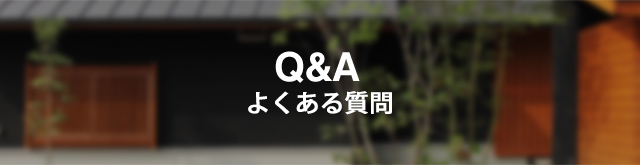 Q&A
よくある質問